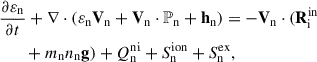 $\frac{\partial \varepsilon_{\mathrm{n}}}{\partial t} + \nabla \cdot (\varepsilon_{\mathrm{n}} \mathbf{V}_{\mathrm{n}} + \mathbf{V}_{\mathrm{n}} \cdot \mathbb{P}_{\mathrm{n}} + \mathbf{h}_{\mathrm{n}}) = -\mathbf{V}_{\mathrm{n}} \cdot (\mathbf{R}_{\mathrm{i}}^{\mathrm{in}}$

$+ m_{\mathrm{n}} n_{\mathrm{n}} \mathbf{g}) + Q_{\mathrm{n}}^{\mathrm{ni}} + S_{\mathrm{n}}^{\mathrm{ion}} + S_{\mathrm{n}}^{\mathrm{ex}},$